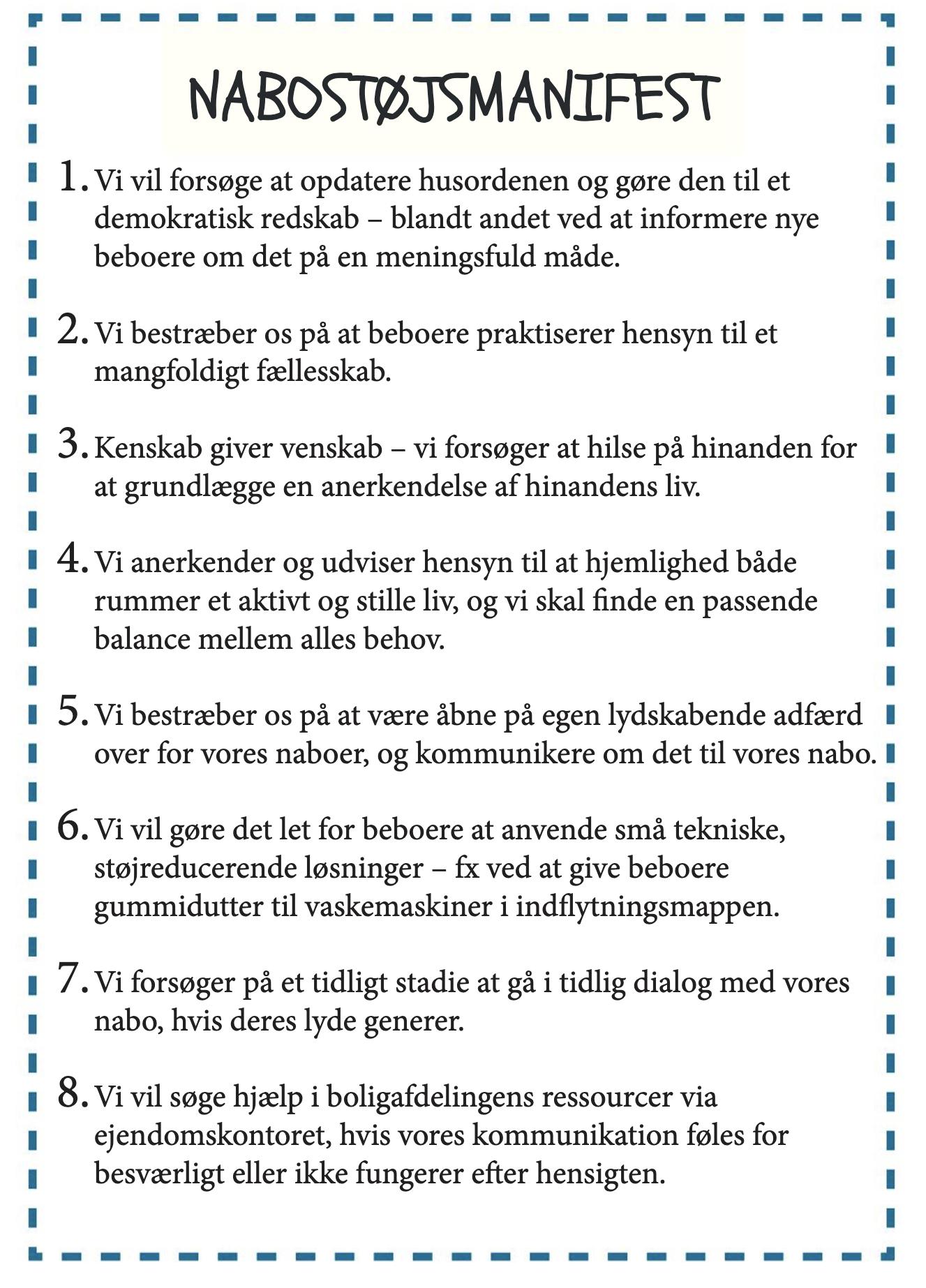 NABOSTØJSMANIFEST

1. Vi vil forsøge at opdatere husordenen og gøre den til et demokratisk redskab – blandt andet ved at informere nye beboere om det på en meningsfuld måde.

2. Vi bestræber os på at beboere praktiserer hensyn til et mangfoldigt fællesskab.

3. Kenskab giver venskab – vi forsøger at hilse på hinanden for at grundlægge en anerkendelse af hinandens liv.

4. Vi anerkender og udviser hensyn til at hjemlighed både rummer et aktivt og stille liv, og vi skal finde en passende balance mellem alles behov.

5. Vi bestræber os på at være åbne på egen lydskabende adfærd over for vores naboer, og kommunikere om det til vores nabo.

6. Vi vil gøre det let for beboere at anvende små tekniske, støjreducerende løsninger – fx ved at give beboere gummidutter til vaskemaskiner i indflytningsmappen.

7. Vi forsøger på et tidligt stadie at gå i tidlig dialog med vores nabo, hvis deres lyde generer.

8. Vi vil søge hjælp i boligafdelingens ressourcer via ejendomskontoret, hvis vores kommunikation føles for besværligt eller ikke fungerer efter hensigten.